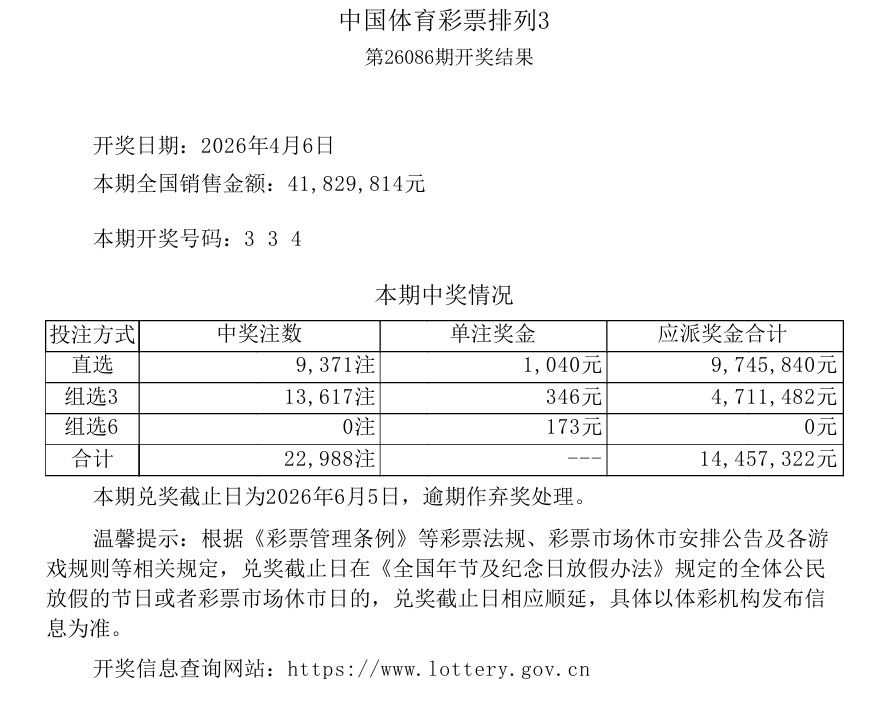 中国体育彩票排列3
第26086期开奖结果

开奖日期：2026年4月6日
本期全国销售金额：41,829,814元

本期开奖号码：3 3 4

本期中奖情况

| 投注方式 | 中奖注数 | 单注奖金 | 应派奖金合计 |
|---|---|---|---|
| 直选 | 9,371注 | 1,040元 | 9,745,840元 |
| 组选3 | 13,617注 | 346元 | 4,711,482元 |
| 组选6 | 0注 | 173元 | 0元 |
| 合计 | 22,988注 | --- | 14,457,322元 |

本期兑奖截止日为2026年6月5日，逾期作弃奖处理。

温馨提示：根据《彩票管理条例》等彩票法规、彩票市场休市安排公告及各游戏规则等相关规定，兑奖截止日在《全国年节及纪念日放假办法》规定的全体公民放假的节日或者彩票市场休市日的，兑奖截止日相应顺延，具体以体彩机构发布信息为准。

开奖信息查询网站：https://www.lottery.gov.cn